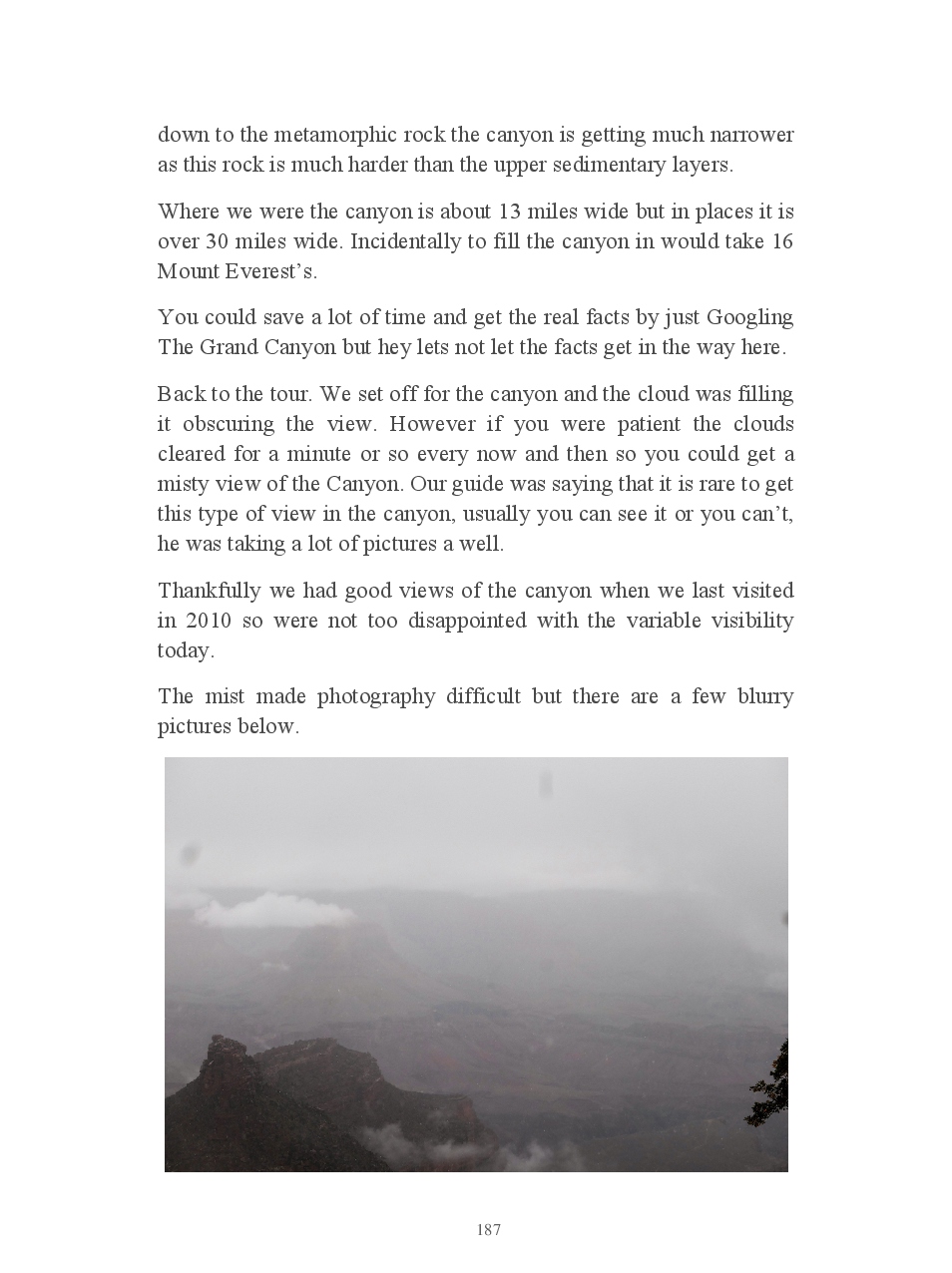 down to the metamorphic rock the canyon is getting much narrower as this rock is much harder than the upper sedimentary layers.

Where we were the canyon is about 13 miles wide but in places it is over 30 miles wide. Incidentally to fill the canyon in would take 16 Mount Everest’s.

You could save a lot of time and get the real facts by just Googling The Grand Canyon but hey lets not let the facts get in the way here.

Back to the tour. We set off for the canyon and the cloud was filling it obscuring the view. However if you were patient the clouds cleared for a minute or so every now and then so you could get a misty view of the Canyon. Our guide was saying that it is rare to get this type of view in the canyon, usually you can see it or you can’t, he was taking a lot of pictures a well.

Thankfully we had good views of the canyon when we last visited in 2010 so were not too disappointed with the variable visibility today.

The mist made photography difficult but there are a few blurry pictures below.

187